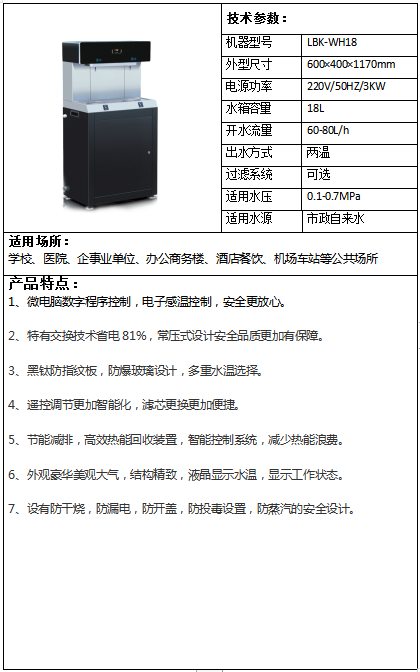 技术参数：

| 机器型号 | LBK-WH18 |
|---|---|
| 外型尺寸 | 600×400×1170mm |
| 电源功率 | 220V/50HZ/3KW |
| 水箱容量 | 18L |
| 开水流量 | 60-80L/h |
| 出水方式 | 两温 |
| 过滤系统 | 可选 |
| 适用水压 | 0.1-0.7MPa |
| 适用水源 | 市政自来水 |

适用场所：
学校、医院、企事业单位、办公商务楼、酒店餐饮、机场车站等公共场所

产品特点：
1、微电脑数字程序控制，电子感温控制，安全更放心。

2、特有交换技术省电 81%，常压式设计安全品质更加有保障。

3、黑钛防指纹板，防爆玻璃设计，多重水温选择。

4、遥控调节更加智能化，滤芯更换更加便捷。

5、节能减排，高效热能回收装置，智能控制系统，减少热能浪费。

6、外观豪华美观大气，结构精致，液晶显示水温，显示工作状态。

7、设有防干烧，防漏电，防开盖，防投毒设置，防蒸汽的安全设计。